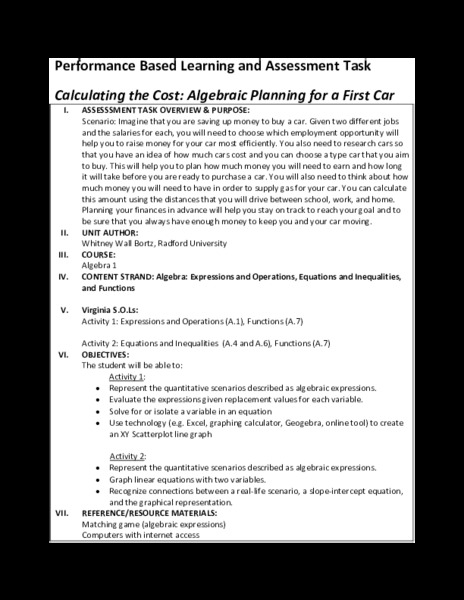 Performance Based Learning and Assessment Task

Calculating the Cost: Algebraic Planning for a First Car

I. ASSESSMENT TASK OVERVIEW & PURPOSE:
Scenario: Imagine that you are saving up money to buy a car. Given two different jobs and the salaries for each, you will need to choose which employment opportunity will help you to raise money for your car most efficiently. You also need to research cars so that you have an idea of how much cars cost and you can choose a type car that you aim to buy. This will help you to plan how much money you will need to earn and how long it will take before you are ready to purchase a car. You will also need to think about how much money you will need to have in order to supply gas for your car. You can calculate this amount using the distances that you will drive between school, work, and home. Planning your finances in advance will help you stay on track to reach your goal and to be sure that you always have enough money to keep you and your car moving.

II. UNIT AUTHOR:
Whitney Wall Bortz, Radford University

III. COURSE:
Algebra 1

IV. CONTENT STRAND: Algebra: Expressions and Operations, Equations and Inequalities, and Functions

V. Virginia S.O.Ls:
Activity 1: Expressions and Operations (A.1), Functions (A.7)

Activity 2: Equations and Inequalities (A.4 and A.6), Functions (A.7)

VI. OBJECTIVES:
The student will be able to:
Activity 1:
• Represent the quantitative scenarios described as algebraic expressions.
• Evaluate the expressions given replacement values for each variable.
• Solve for or isolate a variable in an equation
• Use technology (e.g. Excel, graphing calculator, Geogebra, online tool) to create an XY Scatterplot line graph

Activity 2:
• Represent the quantitative scenarios described as algebraic expressions.
• Graph linear equations with two variables.
• Recognize connections between a real-life scenario, a slope-intercept equation, and the graphical representation.

VII. REFERENCE/RESOURCE MATERIALS:
Matching game (algebraic expressions)
Computers with internet access